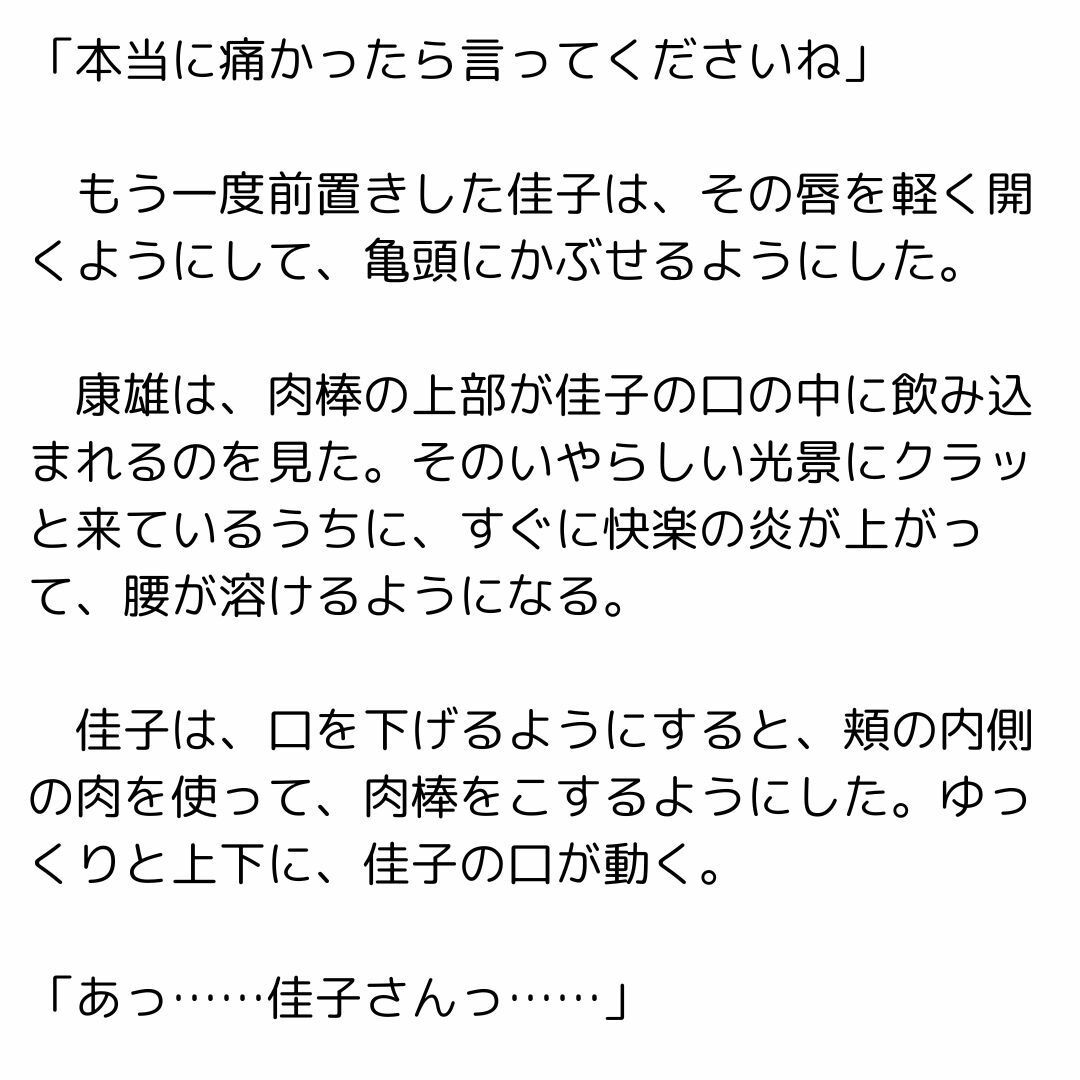 「本当に痛かったら言ってくださいね」

　もう一度前置きした佳子は、その唇を軽く開くようにして、亀頭にかぶせるようにした。

　康雄は、肉棒の上部が佳子の口の中に飲み込まれるのを見た。そのいやらしい光景にクラッと来ているうちに、すぐに快楽の炎が上がって、腰が溶けるようになる。

　佳子は、口を下げるようにすると、頬の内側の肉を使って、肉棒をこするようにした。ゆっくりと上下に、佳子の口が動く。

「あっ……佳子さんっ……」